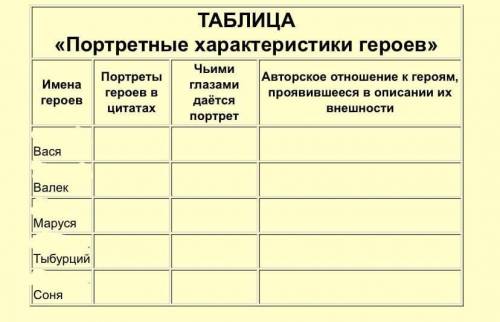 ТАБЛИЦА
«Портретные характеристики героев»

| Имена героев | Портреты героев в цитатах | Чьими глазами даётся портрет | Авторское отношение к героям, проявившееся в описании их внешности |
|---|---|---|---|
| Вася | | | |
| Валек | | | |
| Маруся | | | |
| Тыбурций | | | |
| Соня | | | |